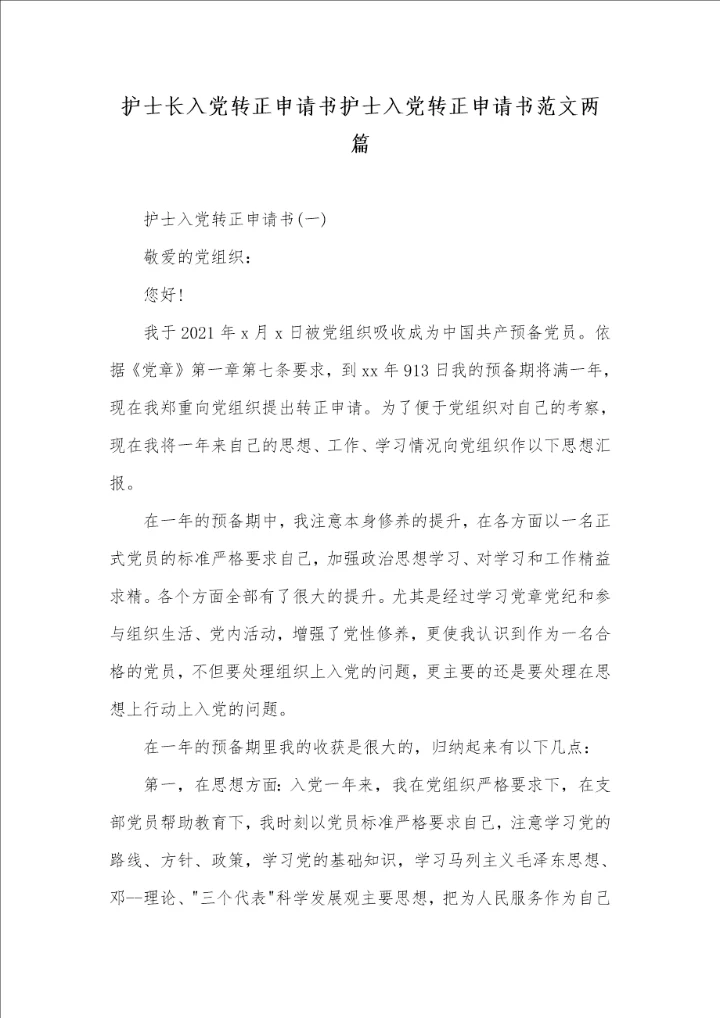 护士长入党转正申请书护士入党转正申请书范文两篇

护士入党转正申请书(一)

敬爱的党组织：

您好！

我于2021年x月x日被党组织吸收成为中国共产预备党员。依据《党章》第一章第七条要求，到xx年913日我的预备期将满一年，现在我郑重向党组织提出转正申请。为了便于党组织对自己的考察，现在我将一年来自己的思想、工作、学习情况向党组织作以下思想汇报。

在一年的预备期中，我注意本身修养的提升，在各方面以一名正式党员的标准严格要求自己，加强政治思想学习、对学习和工作精益求精。各个方面全部有了很大的提升。尤其是经过学习党章党纪和参与组织生活、党内活动，增强了党性修养，更使我认识到作为一名合格的党员，不但要处理组织上入党的问题，更主要的还是要处理在思想上行动上入党的问题。

在一年的预备期里我的收获是很大的，归纳起来有以下几点：

第一，在思想方面：入党一年来，我在党组织严格要求下，在支部党员帮助教育下，我时刻以党员标准严格要求自己，注意学习党的路线、方针、政策，学习党的基础知识，学习马列主义毛泽东思想、邓--理论、"三个代表"科学发展观主要思想，把为人民服务作为自己